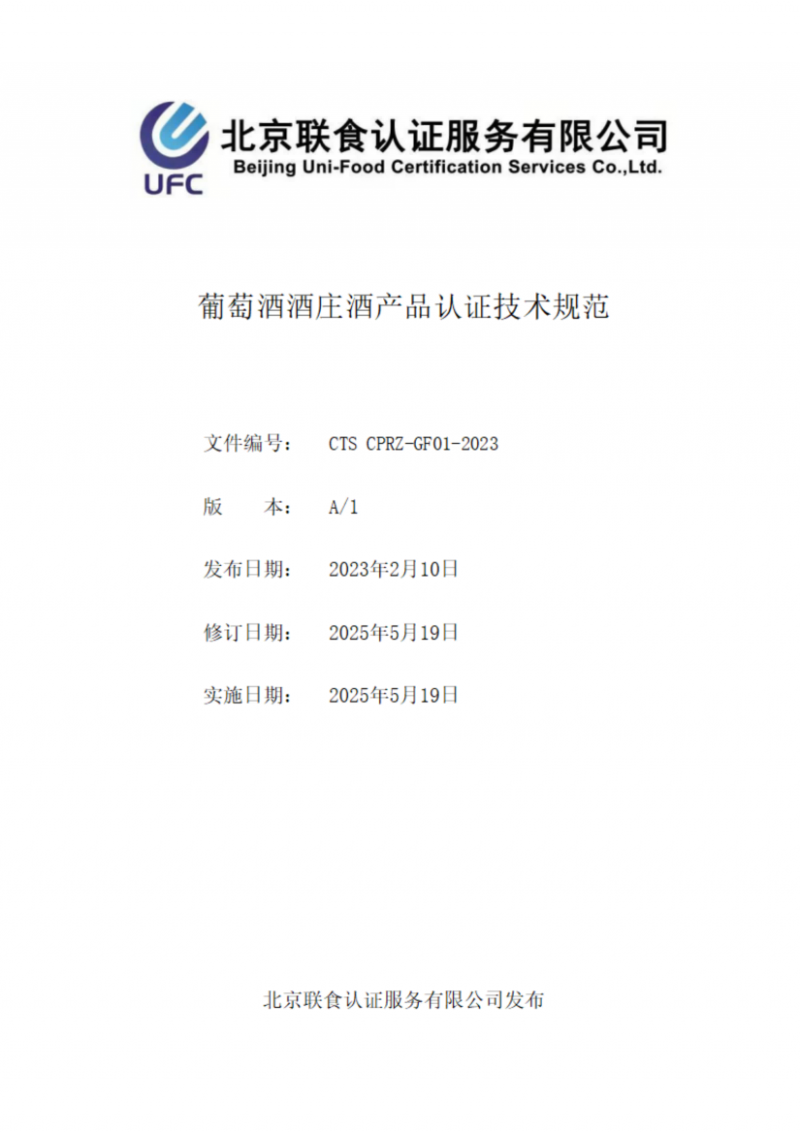 UFC
北京联食认证服务有限公司
Beijing Uni-Food Certification Services Co.,Ltd.

葡萄酒酒庄酒产品认证技术规范

文件编号： CTS CPRZ-GF01-2023

版 本： A/1

发布日期： 2023年2月10日

修订日期： 2025年5月19日

实施日期： 2025年5月19日

北京联食认证服务有限公司发布